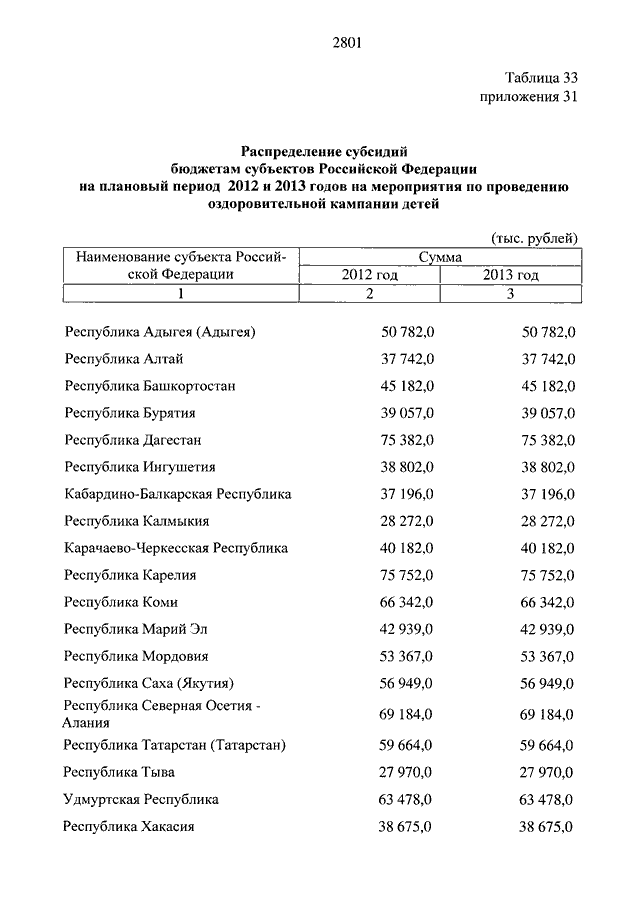 2801

Таблица 33
приложения 31

Распределение субсидий
бюджетам субъектов Российской Федерации
на плановый период 2012 и 2013 годов на мероприятия по проведению
оздоровительной кампании детей

(тыс. рублей)

| Наименование субъекта Российской Федерации | Сумма 2012 год | Сумма 2013 год |
|---|---|---|
| 1 | 2 | 3 |
| Республика Адыгея (Адыгея) | 50 782,0 | 50 782,0 |
| Республика Алтай | 37 742,0 | 37 742,0 |
| Республика Башкортостан | 45 182,0 | 45 182,0 |
| Республика Бурятия | 39 057,0 | 39 057,0 |
| Республика Дагестан | 75 382,0 | 75 382,0 |
| Республика Ингушетия | 38 802,0 | 38 802,0 |
| Кабардино-Балкарская Республика | 37 196,0 | 37 196,0 |
| Республика Калмыкия | 28 272,0 | 28 272,0 |
| Карачаево-Черкесская Республика | 40 182,0 | 40 182,0 |
| Республика Карелия | 75 752,0 | 75 752,0 |
| Республика Коми | 66 342,0 | 66 342,0 |
| Республика Марий Эл | 42 939,0 | 42 939,0 |
| Республика Мордовия | 53 367,0 | 53 367,0 |
| Республика Саха (Якутия) | 56 949,0 | 56 949,0 |
| Республика Северная Осетия - Алания | 69 184,0 | 69 184,0 |
| Республика Татарстан (Татарстан) | 59 664,0 | 59 664,0 |
| Республика Тыва | 27 970,0 | 27 970,0 |
| Удмуртская Республика | 63 478,0 | 63 478,0 |
| Республика Хакасия | 38 675,0 | 38 675,0 |